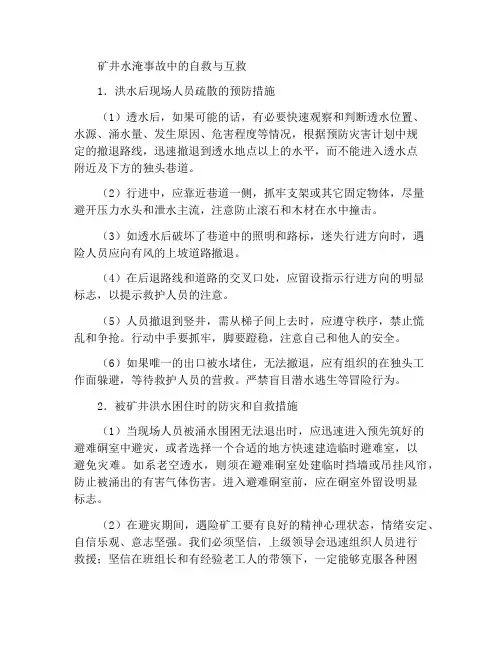 矿井水淹事故中的自救与互救

1．洪水后现场人员疏散的预防措施

（1）透水后，如果可能的话，有必要快速观察和判断透水位置、水源、涌水量、发生原因、危害程度等情况，根据预防灾害计划中规定的撤退路线，迅速撤退到透水地点以上的水平，而不能进入透水点附近及下方的独头巷道。

（2）行进中，应靠近巷道一侧，抓牢支架或其它固定物体，尽量避开压力水头和泄水主流，注意防止滚石和木材在水中撞击。

（3）如透水后破坏了巷道中的照明和路标，迷失行进方向时，遇险人员应向有风的上坡道路撤退。

（4）在后退路线和道路的交叉口处，应留设指示行进方向的明显标志，以提示救护人员的注意。

（5）人员撤退到竖井，需从梯子间上去时，应遵守秩序，禁止慌乱和争抢。行动中手要抓牢，脚要蹬稳，注意自己和他人的安全。

（6）如果唯一的出口被水堵住，无法撤退，应有组织的在独头工作面躲避，等待救护人员的营救。严禁盲目潜水逃生等冒险行为。

2．被矿井洪水困住时的防灾和自救措施

（1）当现场人员被涌水围困无法退出时，应迅速进入预先筑好的避难硐室中避灾，或者选择一个合适的地方快速建造临时避难室，以避免灾难。如系老空透水，则须在避难硐室处建临时挡墙或吊挂风帘，防止被涌出的有害气体伤害。进入避难硐室前，应在硐室外留设明显标志。

（2）在避灾期间，遇险矿工要有良好的精神心理状态，情绪安定、自信乐观、意志坚强。我们必须坚信，上级领导会迅速组织人员进行救援；坚信在班组长和有经验老工人的带领下，一定能够克服各种困